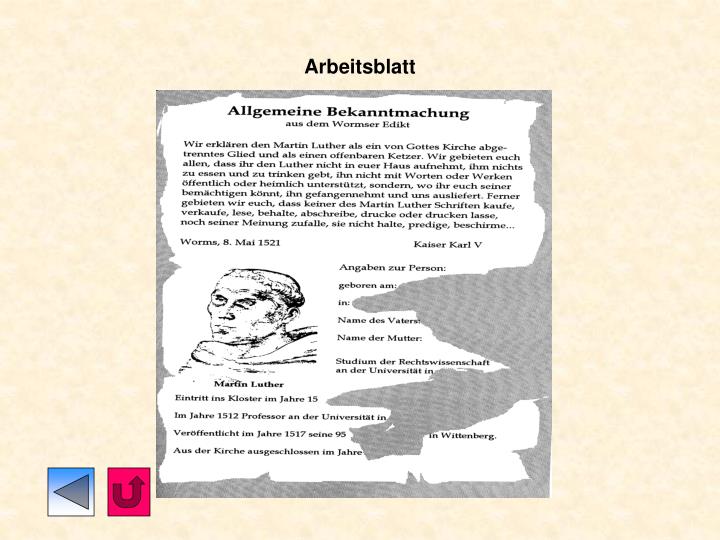 Arbeitsblatt

Allgemeine Bekanntmachung
aus dem Wormser Edikt

Wir erklären den Martin Luther als ein von Gottes Kirche abgetrenntes Glied und als einen offenbaren Ketzer. Wir gebieten euch allen, dass ihr den Luther nicht in euer Haus aufnehmt, ihm nichts zu essen und zu trinken gebt, ihn nicht mit Worten oder Werken öffentlich oder heimlich unterstützt, sondern, wo ihr euch seiner bemächtigen könnt, ihn gefangennehmt und uns ausliefert. Ferner gebieten wir euch, dass keiner des Martin Luther Schriften kaufe, verkaufe, lese, behalte, abschreibe, drucke oder drucken lasse, noch seiner Meinung zufalle, sie nicht halte, predige, beschirme...

Worms, 8. Mai 1521

Kaiser Karl V

Angaben zur Person:

geboren am:

in:

Name des Vaters:

Name der Mutter:

Studium der Rechtswissenschaft an der Universität in

Martin Luther

Eintritt ins Kloster im Jahre 15

Im Jahre 1512 Professor an der Universität in

Veröffentlicht im Jahre 1517 seine 95 in Wittenberg.

Aus der Kirche ausgeschlossen im Jahre